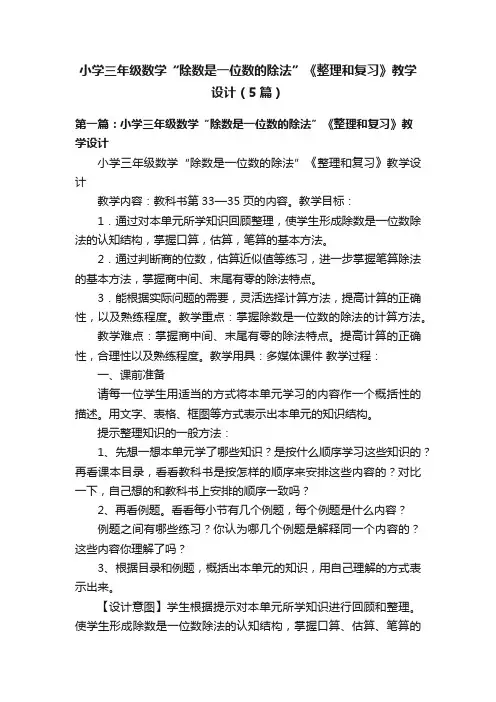 小学三年级数学“除数是一位数的除法”《整理和复习》教学设计（5篇）

第一篇：小学三年级数学“除数是一位数的除法”《整理和复习》教学设计

小学三年级数学“除数是一位数的除法”《整理和复习》教学设计

教学内容：教科书第33—35页的内容。教学目标：

1．通过对本单元所学知识回顾整理，使学生形成除数是一位数除法的认知结构，掌握口算，估算，笔算的基本方法。

2．通过判断商的位数，估算近似值等练习，进一步掌握笔算除法的基本方法，掌握商中间、末尾有零的除法特点。

3．能根据实际问题的需要，灵活选择计算方法，提高计算的正确性，以及熟练程度。教学重点：掌握除数是一位数的除法的计算方法。

教学难点：掌握商中间、末尾有零的除法特点。提高计算的正确性，合理性以及熟练程度。教学用具：多媒体课件 教学过程：

一、课前准备

请每一位学生用适当的方式将本单元学习的内容作一个概括性的描述。用文字、表格、框图等方式表示出本单元的知识结构。

提示整理知识的一般方法：

1、先想一想本单元学了哪些知识？是按什么顺序学习这些知识的？再看课本目录，看看教科书是按怎样的顺序来安排这些内容的？对比一下，自己想的和教科书上安排的顺序一致吗？

2、再看例题。看看每小节有几个例题，每个例题是什么内容？

例题之间有哪些练习？你认为哪几个例题是解释同一个内容的？这些内容你理解了吗？

3、根据目录和例题，概括出本单元的知识，用自己理解的方式表示出来。

【设计意图】学生根据提示对本单元所学知识进行回顾和整理。使学生形成除数是一位数除法的认知结构，掌握口算、估算、笔算的